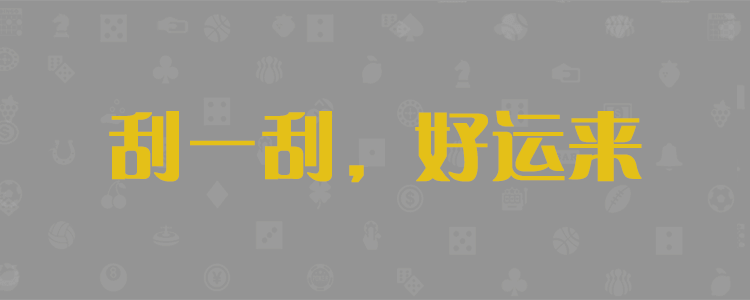 刮一刮，好运来